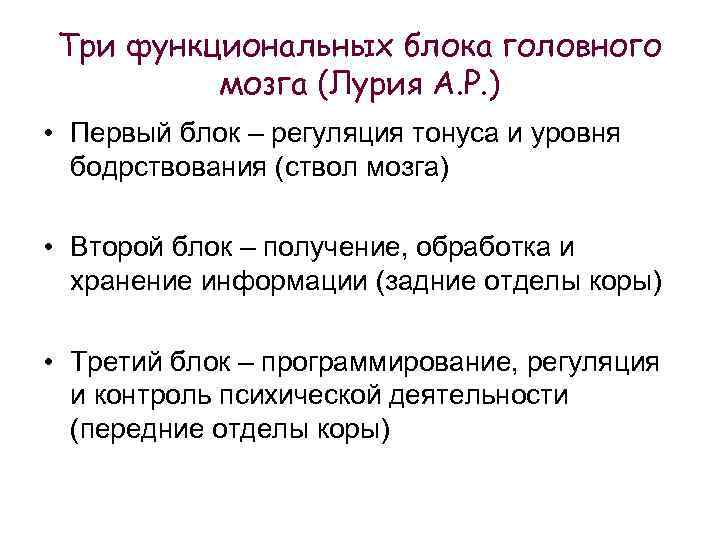 Три функциональных блока головного мозга (Лурия А.Р.)

• Первый блок – регуляция тонуса и уровня бодрствования (ствол мозга)

• Второй блок – получение, обработка и хранение информации (задние отделы коры)

• Третий блок – программирование, регуляция и контроль психической деятельности (передние отделы коры)